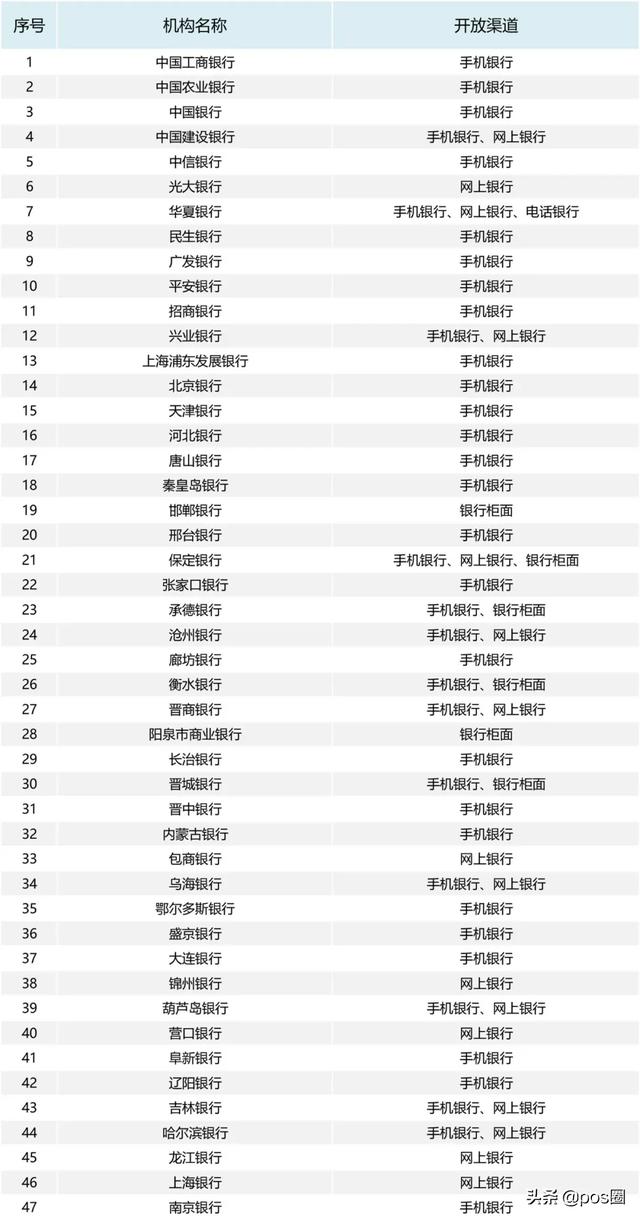 | 序号 | 机构名称 | 开放渠道 |
|---|---|---|
| 1 | 中国工商银行 | 手机银行 |
| 2 | 中国农业银行 | 手机银行 |
| 3 | 中国银行 | 手机银行 |
| 4 | 中国建设银行 | 手机银行、网上银行 |
| 5 | 中信银行 | 手机银行 |
| 6 | 光大银行 | 网上银行 |
| 7 | 华夏银行 | 手机银行、网上银行、电话银行 |
| 8 | 民生银行 | 手机银行 |
| 9 | 广发银行 | 手机银行 |
| 10 | 平安银行 | 手机银行 |
| 11 | 招商银行 | 手机银行 |
| 12 | 兴业银行 | 手机银行、网上银行 |
| 13 | 上海浦东发展银行 | 手机银行 |
| 14 | 北京银行 | 手机银行 |
| 15 | 天津银行 | 手机银行 |
| 16 | 河北银行 | 手机银行 |
| 17 | 唐山银行 | 手机银行 |
| 18 | 秦皇岛银行 | 手机银行 |
| 19 | 邯郸银行 | 银行柜面 |
| 20 | 邢台银行 | 手机银行 |
| 21 | 保定银行 | 手机银行、网上银行、银行柜面 |
| 22 | 张家口银行 | 手机银行 |
| 23 | 承德银行 | 手机银行、银行柜面 |
| 24 | 沧州银行 | 手机银行、网上银行 |
| 25 | 廊坊银行 | 手机银行 |
| 26 | 衡水银行 | 手机银行、银行柜面 |
| 27 | 晋商银行 | 手机银行、网上银行 |
| 28 | 阳泉市商业银行 | 银行柜面 |
| 29 | 长治银行 | 手机银行 |
| 30 | 晋城银行 | 手机银行、银行柜面 |
| 31 | 晋中银行 | 手机银行 |
| 32 | 内蒙古银行 | 手机银行 |
| 33 | 包商银行 | 网上银行 |
| 34 | 乌海银行 | 手机银行、网上银行 |
| 35 | 鄂尔多斯银行 | 手机银行 |
| 36 | 盛京银行 | 手机银行 |
| 37 | 大连银行 | 手机银行 |
| 38 | 锦州银行 | 网上银行 |
| 39 | 葫芦岛银行 | 手机银行、网上银行 |
| 40 | 营口银行 | 网上银行 |
| 41 | 阜新银行 | 手机银行 |
| 42 | 辽阳银行 | 手机银行 |
| 43 | 吉林银行 | 手机银行、网上银行 |
| 44 | 哈尔滨银行 | 手机银行、网上银行 |
| 45 | 龙江银行 | 网上银行 |
| 46 | 上海银行 | 网上银行 |
| 47 | 南京银行 | 手机银行 |

头条 @pos圈